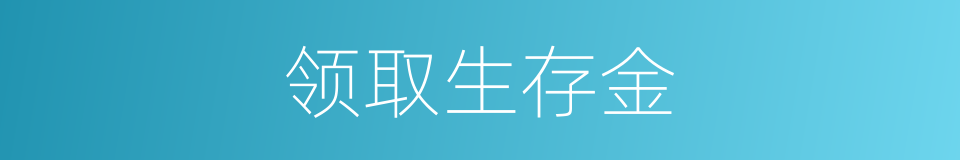 领取生存金